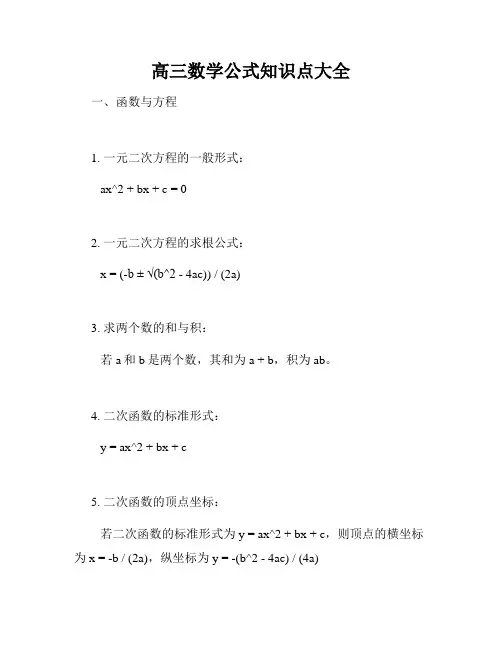 高三数学公式知识点大全

一、函数与方程

1. 一元二次方程的一般形式：

ax^2 + bx + c = 0

2. 一元二次方程的求根公式：

x = (-b ± √(b^2 - 4ac)) / (2a)

3. 求两个数的和与积：

若 a 和 b 是两个数，其和为 a + b，积为 ab。

4. 二次函数的标准形式：

y = ax^2 + bx + c

5. 二次函数的顶点坐标：

若二次函数的标准形式为 y = ax^2 + bx + c，则顶点的横坐标为 x = -b / (2a)，纵坐标为 y = -(b^2 - 4ac) / (4a)